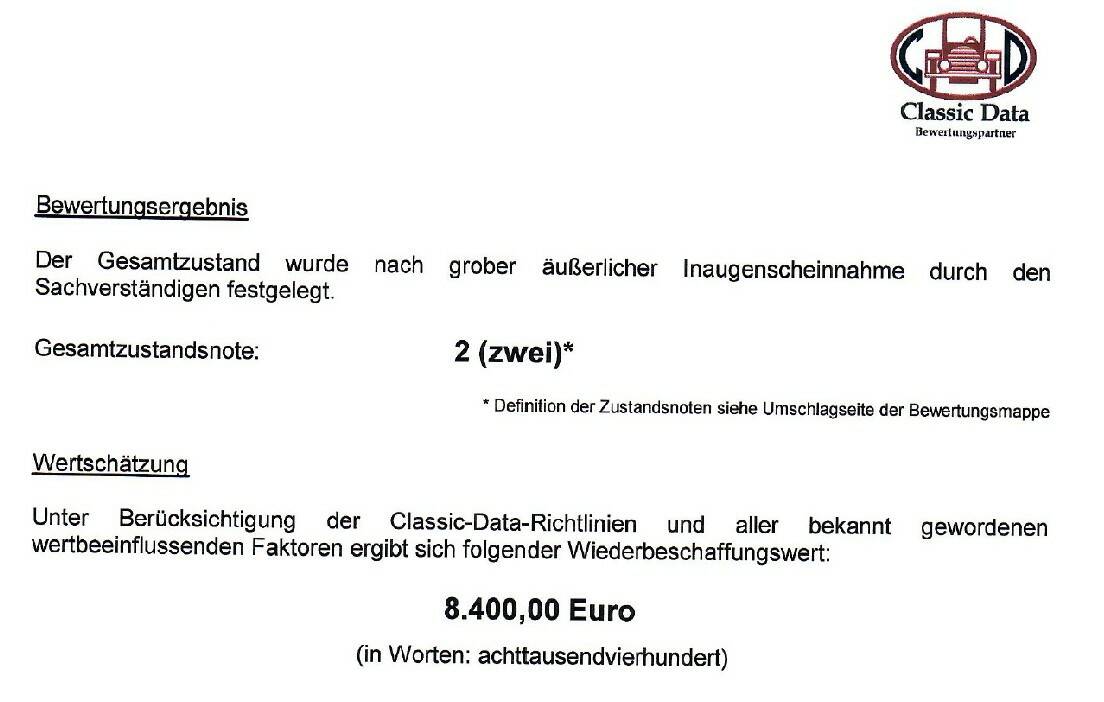 Classic Data
Bewertungspartner

Bewertungsergebnis

Der Gesamtzustand wurde nach grober äußerlicher Inaugenscheinnahme durch den Sachverständigen festgelegt.

Gesamtzustandsnote: 2 (zwei)*

* Definition der Zustandsnoten siehe Umschlagseite der Bewertungsmappe

Wertschätzung

Unter Berücksichtigung der Classic-Data-Richtlinien und aller bekannt gewordenen wertbeeinflussenden Faktoren ergibt sich folgender Wiederbeschaffungswert:

8.400,00 Euro

(in Worten: achttausendvierhundert)